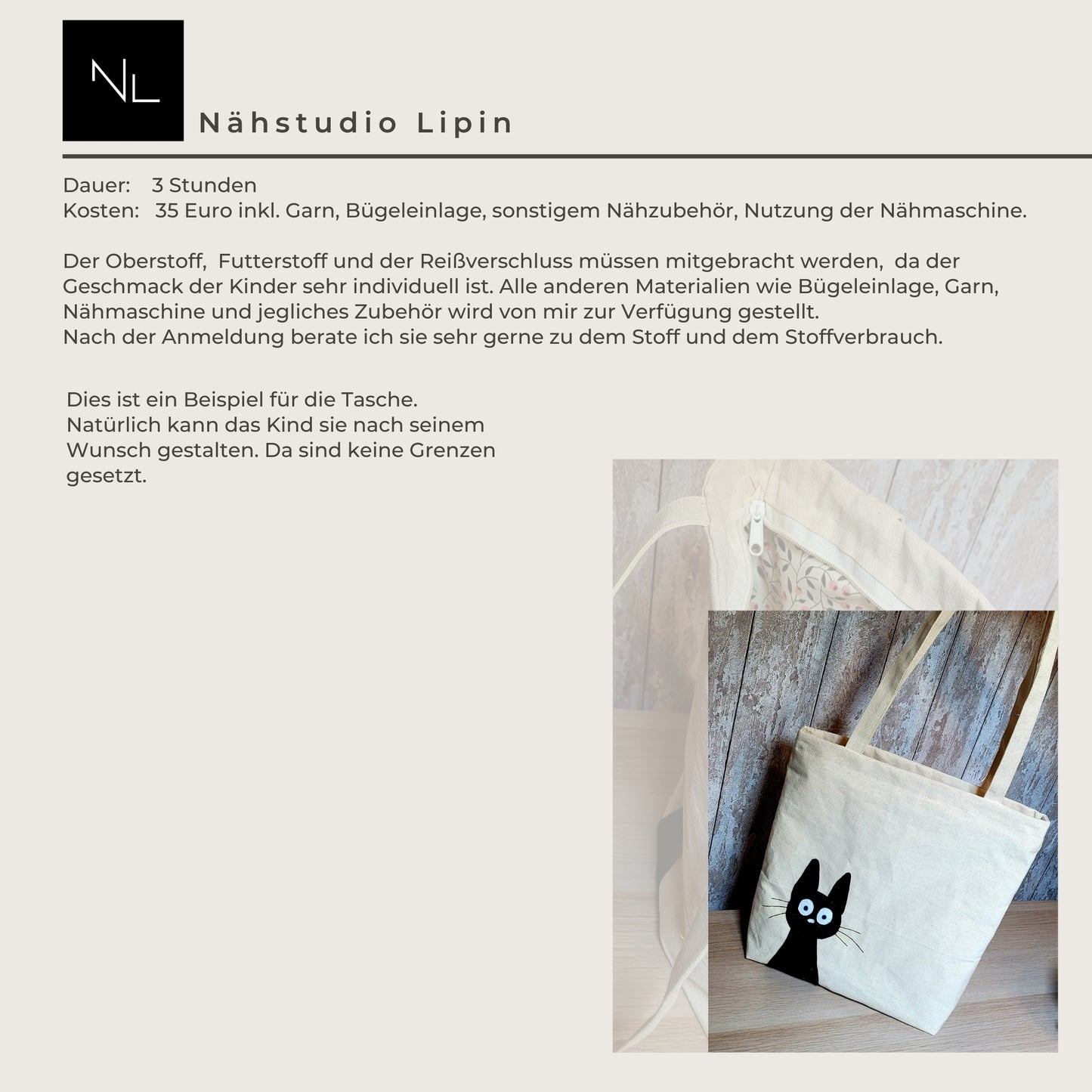 NL

Nähstudio Lipin

Dauer: 3 Stunden
Kosten: 35 Euro inkl. Garn, Bügeleinlage, sonstigem Nähzubehör, Nutzung der Nähmaschine.

Der Oberstoff, Futterstoff und der Reißverschluss müssen mitgebracht werden, da der Geschmack der Kinder sehr individuell ist. Alle anderen Materialien wie Bügeleinlage, Garn, Nähmaschine und jegliches Zubehör wird von mir zur Verfügung gestellt.
Nach der Anmeldung berate ich sie sehr gerne zu dem Stoff und dem Stoffverbrauch.

Dies ist ein Beispiel für die Tasche. Natürlich kann das Kind sie nach seinem Wunsch gestalten. Da sind keine Grenzen gesetzt.